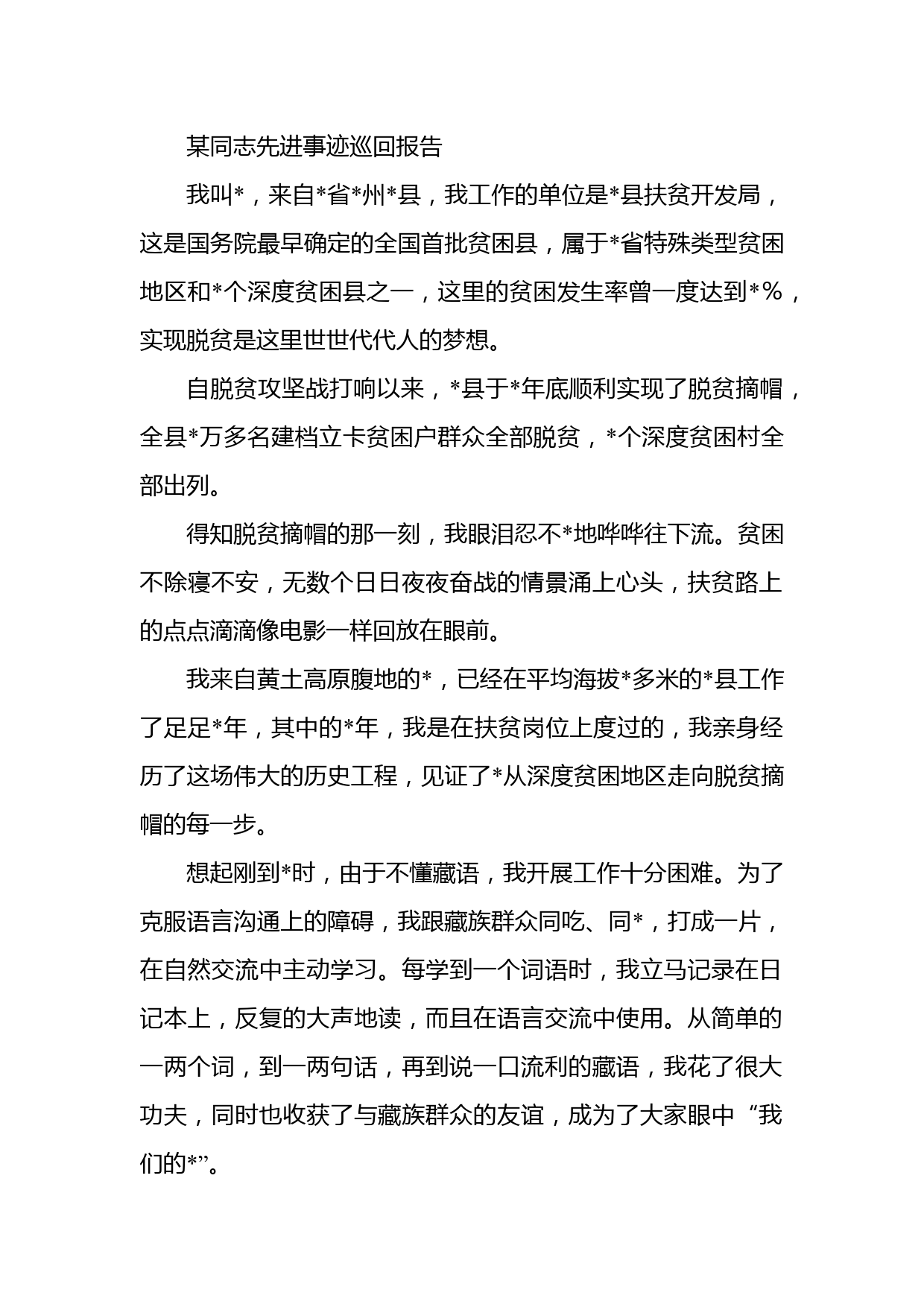 某同志先进事迹巡回报告

我叫*，来自*省*州*县，我工作的单位是*县扶贫开发局，这是国务院最早确定的全国首批贫困县，属于*省特殊类型贫困地区和*个深度贫困县之一，这里的贫困发生率曾一度达到*%，实现脱贫是这里世世代代人的梦想。

自脱贫攻坚战打响以来，*县于*年底顺利实现了脱贫摘帽，全县*万多名建档立卡贫困户群众全部脱贫，*个深度贫困村全部出列。

得知脱贫摘帽的那一刻，我眼泪忍不*地哗哗往下流。贫困不除寝不安，无数个日日夜夜奋战的情景涌上心头，扶贫路上的点点滴滴像电影一样回放在眼前。

我来自黄土高原腹地的*，已经在平均海拔*多米的*县工作了足足*年，其中的*年，我是在扶贫岗位上度过的，我亲身经历了这场伟大的历史工程，见证了*从深度贫困地区走向脱贫摘帽的每一步。

想起刚到*时，由于不懂藏语，我开展工作十分困难。为了克服语言沟通上的障碍，我跟藏族群众同吃、同*，打成一片，在自然交流中主动学习。每学到一个词语时，我立马记录在日记本上，反复的大声地读，而且在语言交流中使用。从简单的一两个词，到一两句话，再到说一口流利的藏语，我花了很大功夫，同时也收获了与藏族群众的友谊，成为了大家眼中“我们的*”。